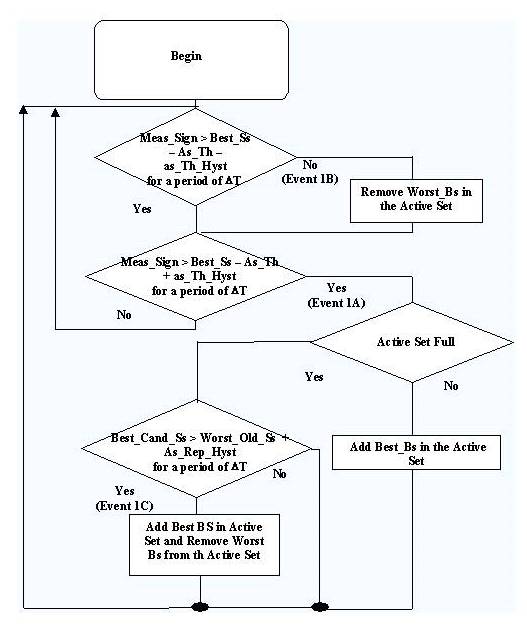 Begin

Meas_Sign > Best_Ss – As_Th – as_Th_Hyst for a period of ΔT

No (Event 1B)

Remove Worst_Bs in the Active Set

Yes

Meas_Sign > Best_Ss – As_Th + as_Th_Hyst for a period of ΔT

Yes (Event 1A)

No

Active Set Full

Yes

No

Best_Cand_Ss > Worst_Old_Ss + As_Rep_Hyst for a period of ΔT

No

Add Best_Bs in the Active Set

Yes (Event 1C)

Add Best BS in Active Set and Remove Worst Bs from th Active Set